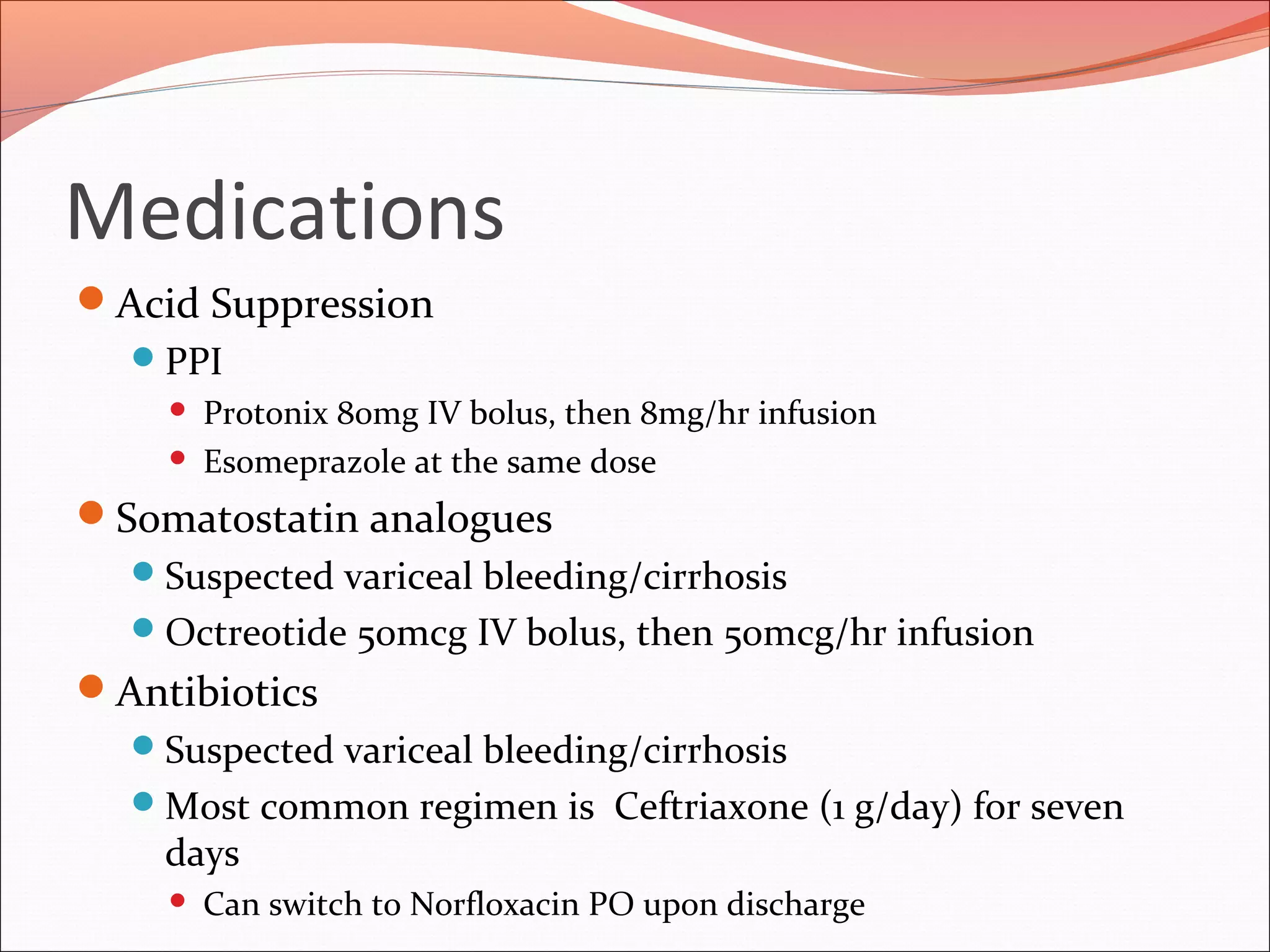 Medications

- Acid Suppression
  - PPI
    - Protonix 80mg IV bolus, then 8mg/hr infusion
    - Esomeprazole at the same dose
- Somatostatin analogues
  - Suspected variceal bleeding/cirrhosis
  - Octreotide 50mcg IV bolus, then 50mcg/hr infusion
- Antibiotics
  - Suspected variceal bleeding/cirrhosis
  - Most common regimen is Ceftriaxone (1 g/day) for seven days
    - Can switch to Norfloxacin PO upon discharge